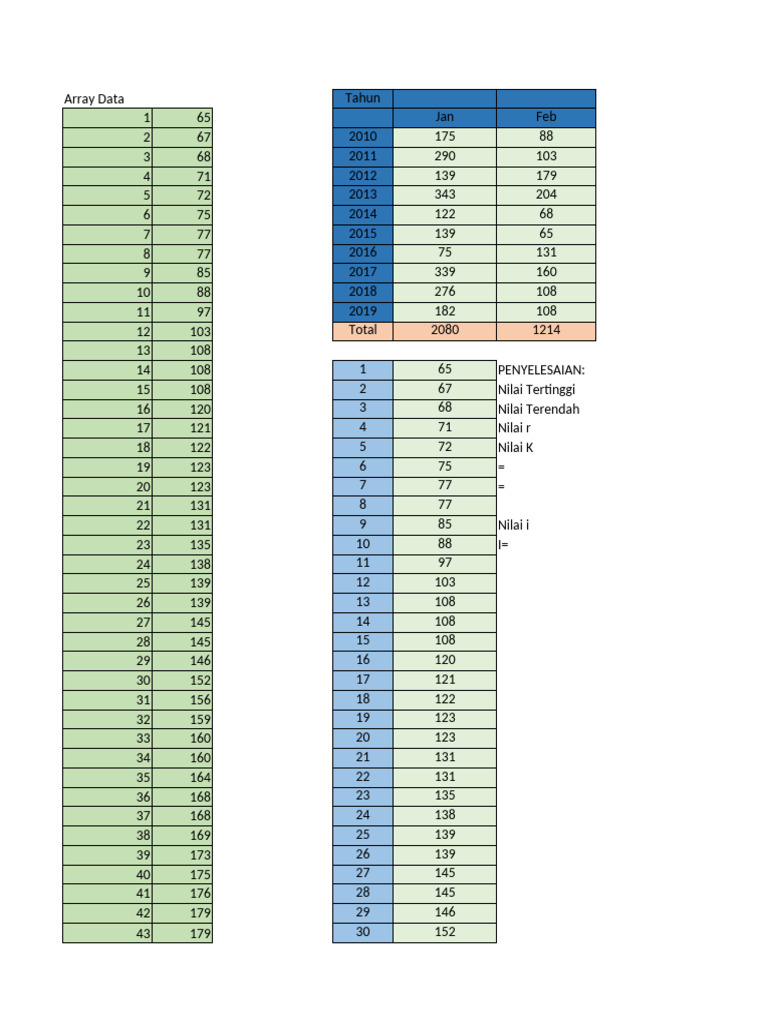 Array Data

| | |
|---|---|
| 1 | 65 |
| 2 | 67 |
| 3 | 68 |
| 4 | 71 |
| 5 | 72 |
| 6 | 75 |
| 7 | 77 |
| 8 | 77 |
| 9 | 85 |
| 10 | 88 |
| 11 | 97 |
| 12 | 103 |
| 13 | 108 |
| 14 | 108 |
| 15 | 108 |
| 16 | 120 |
| 17 | 121 |
| 18 | 122 |
| 19 | 123 |
| 20 | 123 |
| 21 | 131 |
| 22 | 131 |
| 23 | 135 |
| 24 | 138 |
| 25 | 139 |
| 26 | 139 |
| 27 | 145 |
| 28 | 145 |
| 29 | 146 |
| 30 | 152 |
| 31 | 156 |
| 32 | 159 |
| 33 | 160 |
| 34 | 160 |
| 35 | 164 |
| 36 | 168 |
| 37 | 168 |
| 38 | 169 |
| 39 | 173 |
| 40 | 175 |
| 41 | 176 |
| 42 | 179 |
| 43 | 179 |

| Tahun | | |
|---|---|---|
| | Jan | Feb |
| 2010 | 175 | 88 |
| 2011 | 290 | 103 |
| 2012 | 139 | 179 |
| 2013 | 343 | 204 |
| 2014 | 122 | 68 |
| 2015 | 139 | 65 |
| 2016 | 75 | 131 |
| 2017 | 339 | 160 |
| 2018 | 276 | 108 |
| 2019 | 182 | 108 |
| Total | 2080 | 1214 |

| | | |
|---|---|---|
| 1 | 65 | PENYELESAIAN: |
| 2 | 67 | Nilai Tertinggi |
| 3 | 68 | Nilai Terendah |
| 4 | 71 | Nilai r |
| 5 | 72 | Nilai K |
| 6 | 75 | = |
| 7 | 77 | = |
| 8 | 77 | |
| 9 | 85 | Nilai i |
| 10 | 88 | I= |
| 11 | 97 | |
| 12 | 103 | |
| 13 | 108 | |
| 14 | 108 | |
| 15 | 108 | |
| 16 | 120 | |
| 17 | 121 | |
| 18 | 122 | |
| 19 | 123 | |
| 20 | 123 | |
| 21 | 131 | |
| 22 | 131 | |
| 23 | 135 | |
| 24 | 138 | |
| 25 | 139 | |
| 26 | 139 | |
| 27 | 145 | |
| 28 | 145 | |
| 29 | 146 | |
| 30 | 152 | |